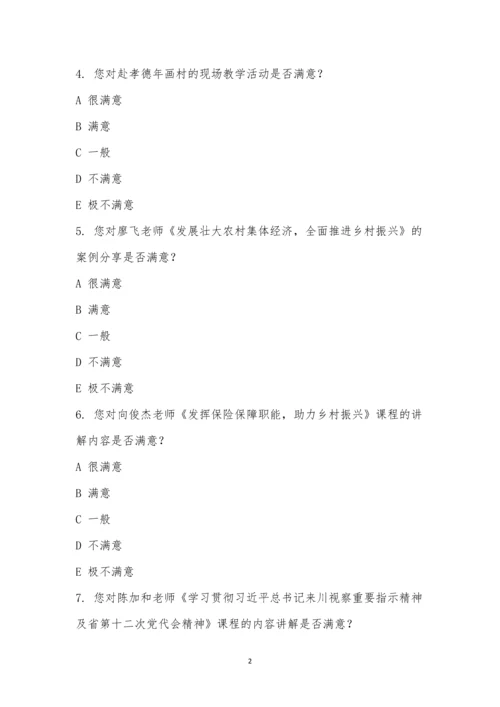 4. 您对赴孝德年画村的现场教学活动是否满意？

A 很满意

B 满意

C 一般

D 不满意

E 极不满意

5. 您对廖飞老师《发展壮大农村集体经济，全面推进乡村振兴》的案例分享是否满意？

A 很满意

B 满意

C 一般

D 不满意

E 极不满意

6. 您对向俊杰老师《发挥保险保障职能，助力乡村振兴》课程的讲解内容是否满意？

A 很满意

B 满意

C 一般

D 不满意

E 极不满意

7. 您对陈加和老师《学习贯彻习近平总书记来川视察重要指示精神及省第十二次党代会精神》课程的内容讲解是否满意？

2